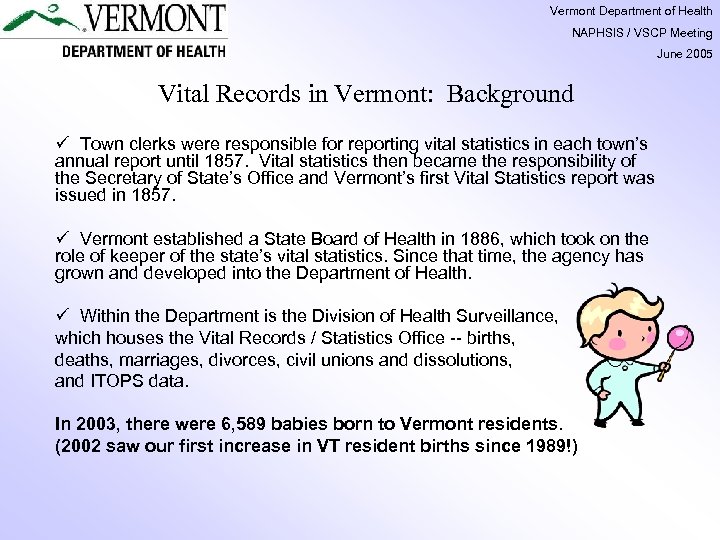 VERMONT
DEPARTMENT OF HEALTH

Vermont Department of Health
NAPHSIS / VSCP Meeting
June 2005

Vital Records in Vermont: Background

✓ Town clerks were responsible for reporting vital statistics in each town's annual report until 1857. Vital statistics then became the responsibility of the Secretary of State's Office and Vermont's first Vital Statistics report was issued in 1857.

✓ Vermont established a State Board of Health in 1886, which took on the role of keeper of the state's vital statistics. Since that time, the agency has grown and developed into the Department of Health.

✓ Within the Department is the Division of Health Surveillance, which houses the Vital Records / Statistics Office -- births, deaths, marriages, divorces, civil unions and dissolutions, and ITOPS data.

In 2003, there were 6,589 babies born to Vermont residents. (2002 saw our first increase in VT resident births since 1989!)